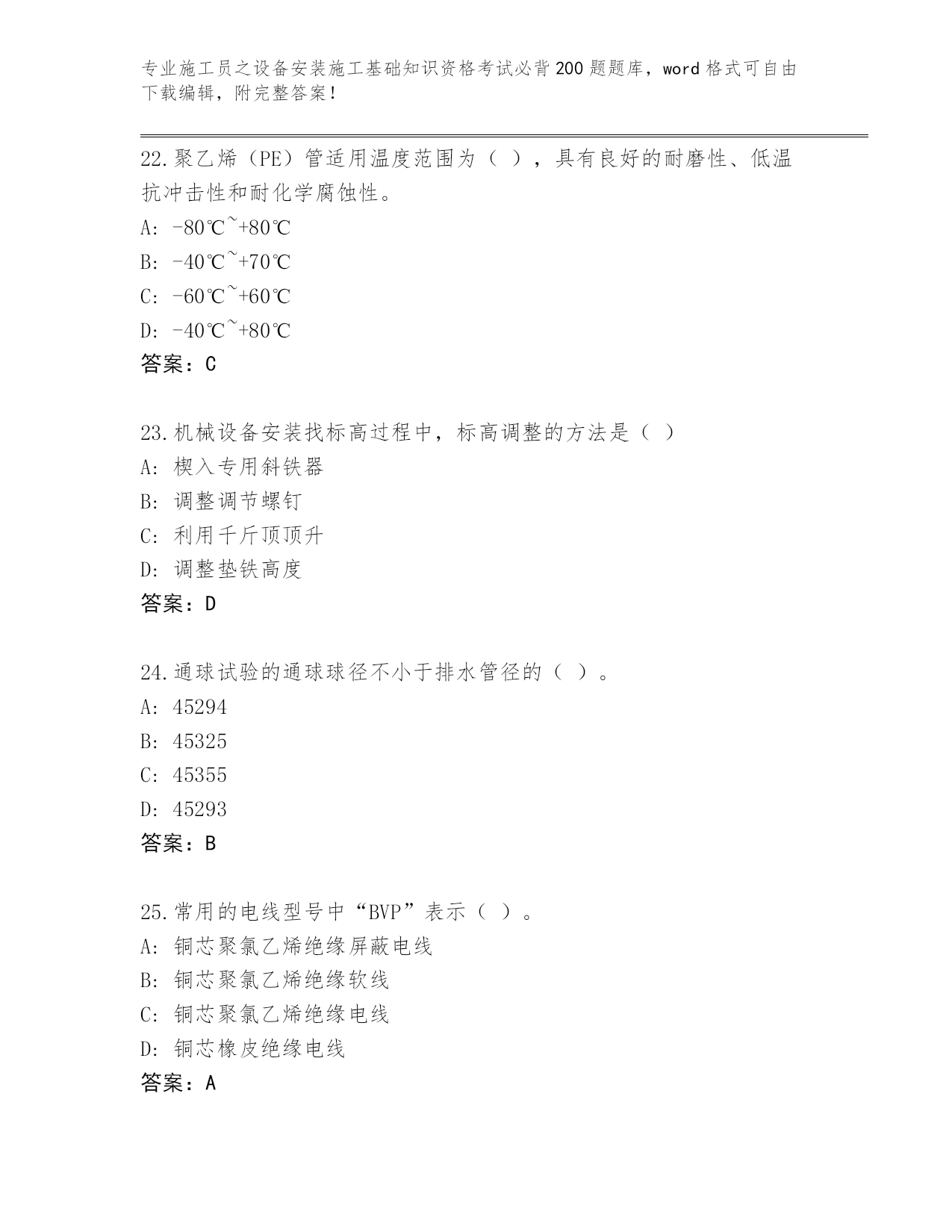 专业施工员之设备安装施工基础知识资格考试必背200题题库，word格式可自由下载编辑，附完整答案！

22.聚乙烯（PE）管适用温度范围为（ ），具有良好的耐磨性、低温抗冲击性和耐化学腐蚀性。
A: -80℃~+80℃
B: -40℃~+70℃
C: -60℃~+60℃
D: -40℃~+80℃
答案：C

23.机械设备安装找标高过程中，标高调整的方法是（ ）
A: 楔入专用斜铁器
B: 调整调节螺钉
C: 利用千斤顶顶升
D: 调整垫铁高度
答案：D

24.通球试验的通球球径不小于排水管径的（ ）。
A: 45294
B: 45325
C: 45355
D: 45293
答案：B

25.常用的电线型号中“BVP”表示（ ）。
A: 铜芯聚氯乙烯绝缘屏蔽电线
B: 铜芯聚氯乙烯绝缘软线
C: 铜芯聚氯乙烯绝缘电线
D: 铜芯橡皮绝缘电线
答案：A